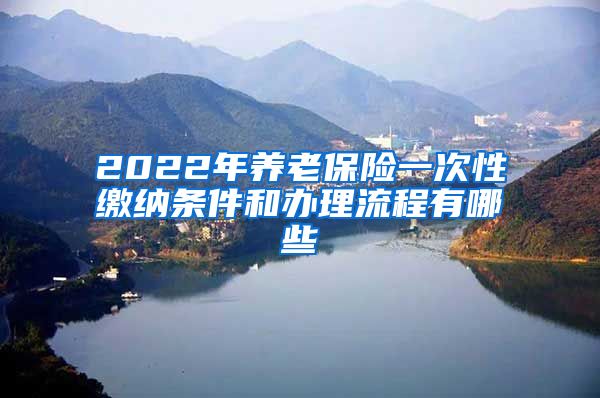 2022年养老保险一次性缴纳条件和办理流程有哪些